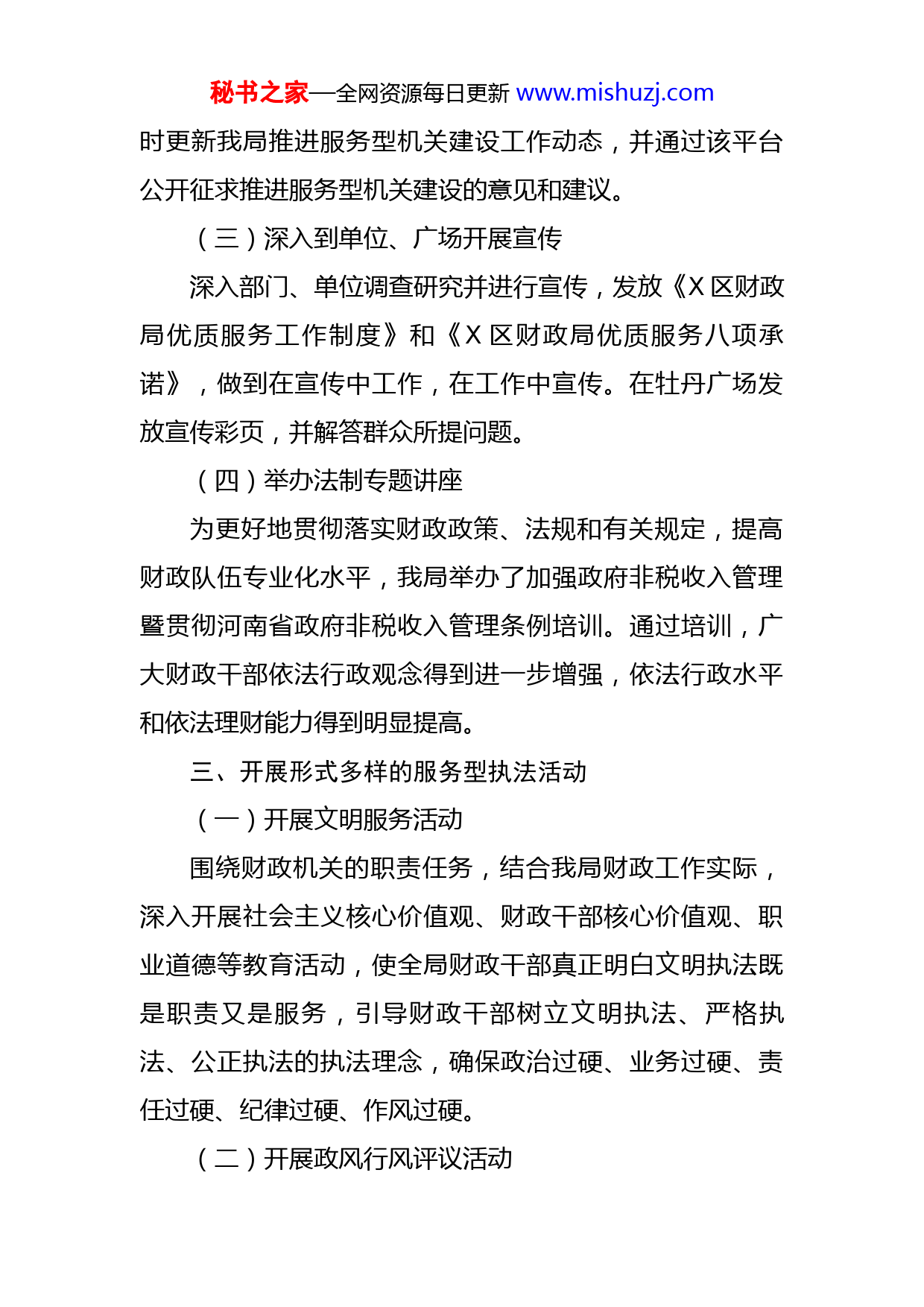 秘书之家—全网资源每日更新 www.mishuzj.com

时更新我局推进服务型机关建设工作动态，并通过该平台公开征求推进服务型机关建设的意见和建议。

（三）深入到单位、广场开展宣传

深入部门、单位调查研究并进行宣传，发放《X 区财政局优质服务工作制度》和《X 区财政局优质服务八项承诺》，做到在宣传中工作，在工作中宣传。在牡丹广场发放宣传彩页，并解答群众所提问题。

（四）举办法制专题讲座

为更好地贯彻落实财政政策、法规和有关规定，提高财政队伍专业化水平，我局举办了加强政府非税收入管理暨贯彻河南省政府非税收入管理条例培训。通过培训，广大财政干部依法行政观念得到进一步增强，依法行政水平和依法理财能力得到明显提高。

三、开展形式多样的服务型执法活动

（一）开展文明服务活动

围绕财政机关的职责任务，结合我局财政工作实际，深入开展社会主义核心价值观、财政干部核心价值观、职业道德等教育活动，使全局财政干部真正明白文明执法既是职责又是服务，引导财政干部树立文明执法、严格执法、公正执法的执法理念，确保政治过硬、业务过硬、责任过硬、纪律过硬、作风过硬。

（二）开展政风行风评议活动